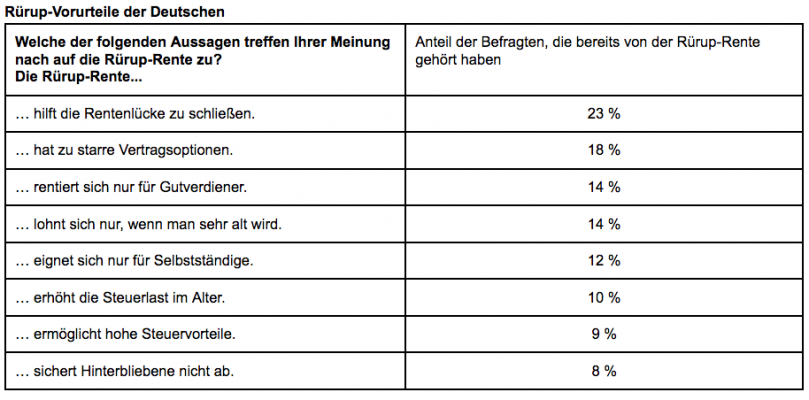 Rürup-Vorurteile der Deutschen

| Welche der folgenden Aussagen treffen Ihrer Meinung nach auf die Rürup-Rente zu? Die Rürup-Rente... | Anteil der Befragten, die bereits von der Rürup-Rente gehört haben |
|---|---|
| … hilft die Rentenlücke zu schließen. | 23 % |
| … hat zu starre Vertragsoptionen. | 18 % |
| … rentiert sich nur für Gutverdiener. | 14 % |
| … lohnt sich nur, wenn man sehr alt wird. | 14 % |
| … eignet sich nur für Selbstständige. | 12 % |
| … erhöht die Steuerlast im Alter. | 10 % |
| … ermöglicht hohe Steuervorteile. | 9 % |
| … sichert Hinterbliebene nicht ab. | 8 % |